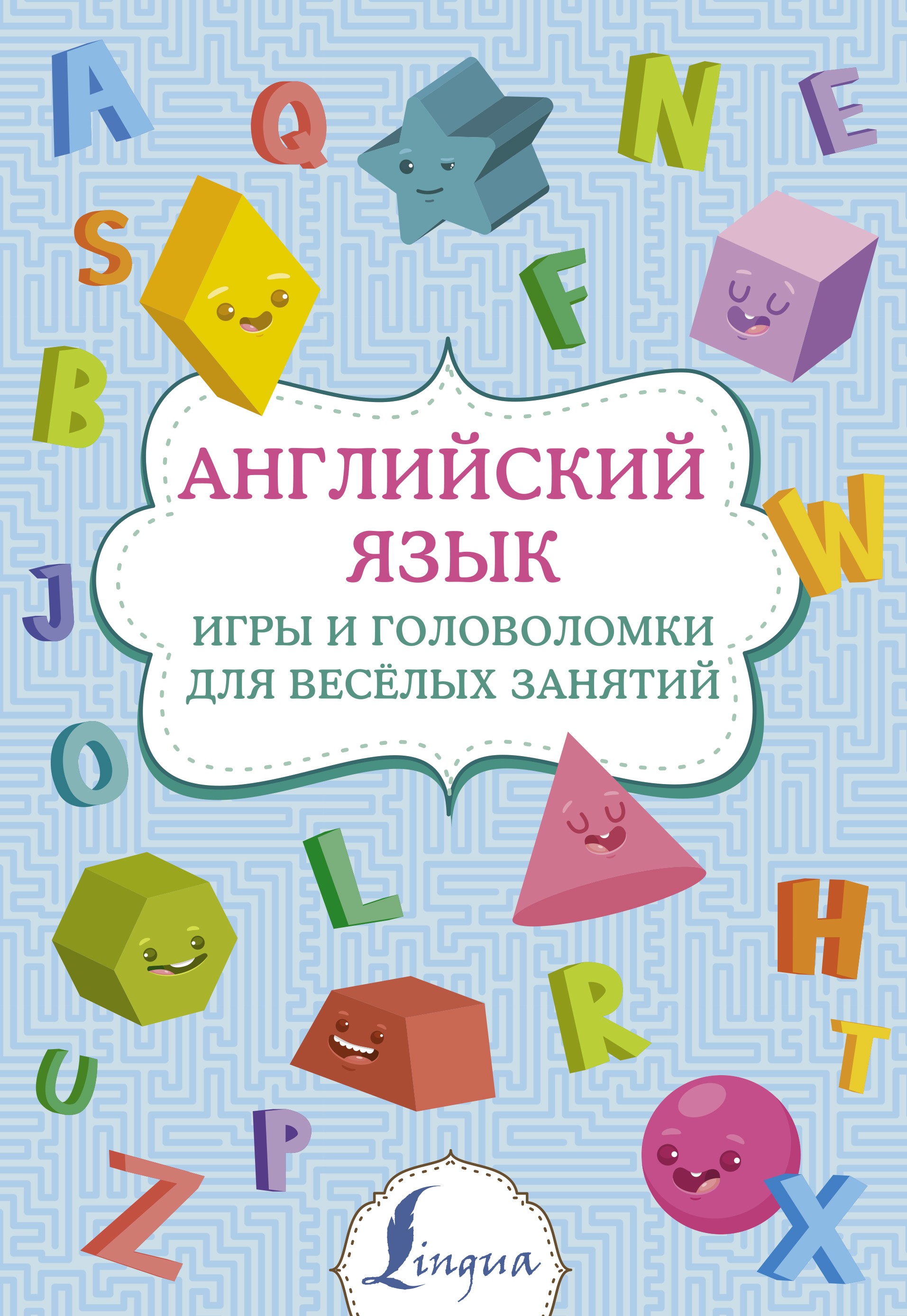 A Q N E
S F
B
АНГЛИЙСКИЙ ЯЗЫК
ИГРЫ И ГОЛОВОЛОМКИ ДЛЯ ВЕСЁЛЫХ ЗАНЯТИЙ
W
J
O
L
H
R
T
U
P
Z
X
Lingua